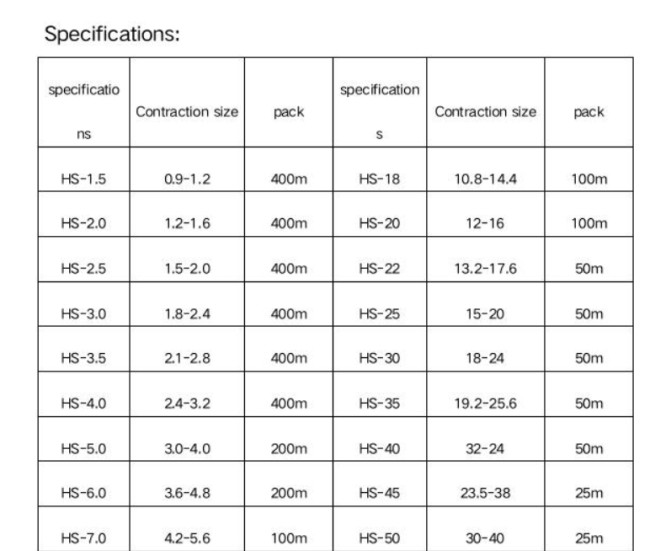 Specifications:

| specifications | Contraction size | pack | specifications | Contraction size | pack |
|---|---|---|---|---|---|
| HS-1.5 | 0.9-1.2 | 400m | HS-18 | 10.8-14.4 | 100m |
| HS-2.0 | 1.2-1.6 | 400m | HS-20 | 12-16 | 100m |
| HS-2.5 | 1.5-2.0 | 400m | HS-22 | 13.2-17.6 | 50m |
| HS-3.0 | 1.8-2.4 | 400m | HS-25 | 15-20 | 50m |
| HS-3.5 | 2.1-2.8 | 400m | HS-30 | 18-24 | 50m |
| HS-4.0 | 2.4-3.2 | 400m | HS-35 | 19.2-25.6 | 50m |
| HS-5.0 | 3.0-4.0 | 200m | HS-40 | 32-24 | 50m |
| HS-6.0 | 3.6-4.8 | 200m | HS-45 | 23.5-38 | 25m |
| HS-7.0 | 4.2-5.6 | 100m | HS-50 | 30-40 | 25m |